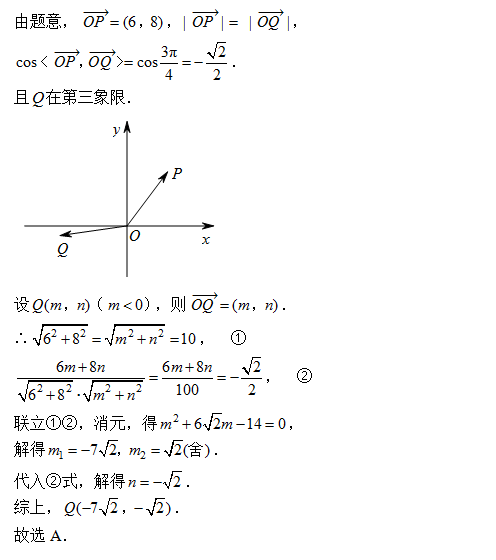 由题意，$\overrightarrow{OP}=(6，8)$，$|\overrightarrow{OP}|=|\overrightarrow{OQ}|$，

$\cos<\overrightarrow{OP},\overrightarrow{OQ}>=\cos\frac{3\pi}{4}=-\frac{\sqrt{2}}{2}$．

且$Q$在第三象限．

$y$

$P$

$O$

$x$

$Q$

设$Q(m，n)$（$m<0$），则$\overrightarrow{OQ}=(m，n)$．

$\therefore\sqrt{6^2+8^2}=\sqrt{m^2+n^2}=10$，　①

$\frac{6m+8n}{\sqrt{6^2+8^2}\cdot\sqrt{m^2+n^2}}=\frac{6m+8n}{100}=-\frac{\sqrt{2}}{2}$，　②

联立①②，消元，得$m^2+6\sqrt{2}m-14=0$，

解得$m_1=-7\sqrt{2}$，$m_2=\sqrt{2}$(舍)．

代入②式，解得$n=-\sqrt{2}$．

综上，$Q(-7\sqrt{2}，-\sqrt{2})$．

故选 A．